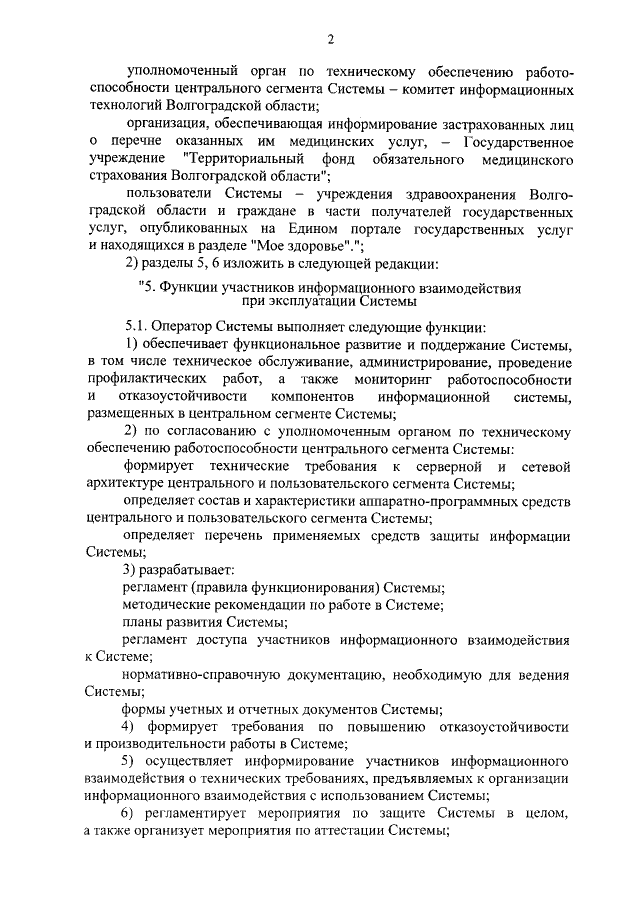 2

уполномоченный орган по техническому обеспечению работоспособности центрального сегмента Системы – комитет информационных технологий Волгоградской области;

организация, обеспечивающая информирование застрахованных лиц о перечне оказанных им медицинских услуг, – Государственное учреждение "Территориальный фонд обязательного медицинского страхования Волгоградской области";

пользователи Системы – учреждения здравоохранения Волгоградской области и граждане в части получателей государственных услуг, опубликованных на Едином портале государственных услуг и находящихся в разделе "Мое здоровье".";

2) разделы 5, 6 изложить в следующей редакции:

"5. Функции участников информационного взаимодействия при эксплуатации Системы

5.1. Оператор Системы выполняет следующие функции:

1) обеспечивает функциональное развитие и поддержание Системы, в том числе техническое обслуживание, администрирование, проведение профилактических работ, а также мониторинг работоспособности и отказоустойчивости компонентов информационной системы, размещенных в центральном сегменте Системы;

2) по согласованию с уполномоченным органом по техническому обеспечению работоспособности центрального сегмента Системы:

формирует технические требования к серверной и сетевой архитектуре центрального и пользовательского сегмента Системы;

определяет состав и характеристики аппаратно-программных средств центрального и пользовательского сегмента Системы;

определяет перечень применяемых средств защиты информации Системы;

3) разрабатывает:

регламент (правила функционирования) Системы;

методические рекомендации по работе в Системе;

планы развития Системы;

регламент доступа участников информационного взаимодействия к Системе;

нормативно-справочную документацию, необходимую для ведения Системы;

формы учетных и отчетных документов Системы;

4) формирует требования по повышению отказоустойчивости и производительности работы в Системе;

5) осуществляет информирование участников информационного взаимодействия о технических требованиях, предъявляемых к организации информационного взаимодействия с использованием Системы;

6) регламентирует мероприятия по защите Системы в целом, а также организует мероприятия по аттестации Системы;